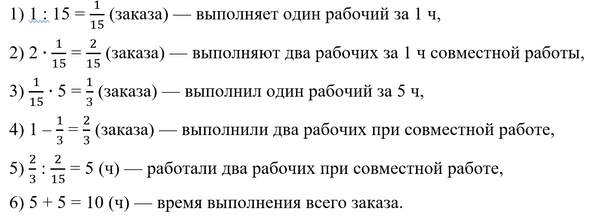 1) $1 : 15 = \frac{1}{15}$ (заказа) — выполняет один рабочий за 1 ч,

2) $2 \cdot \frac{1}{15} = \frac{2}{15}$ (заказа) — выполняют два рабочих за 1 ч совместной работы,

3) $\frac{1}{15} \cdot 5 = \frac{1}{3}$ (заказа) — выполнил один рабочий за 5 ч,

4) $1 - \frac{1}{3} = \frac{2}{3}$ (заказа) — выполнили два рабочих при совместной работе,

5) $\frac{2}{3} : \frac{2}{15} = 5$ (ч) — работали два рабочих при совместной работе,

6) $5 + 5 = 10$ (ч) — время выполнения всего заказа.